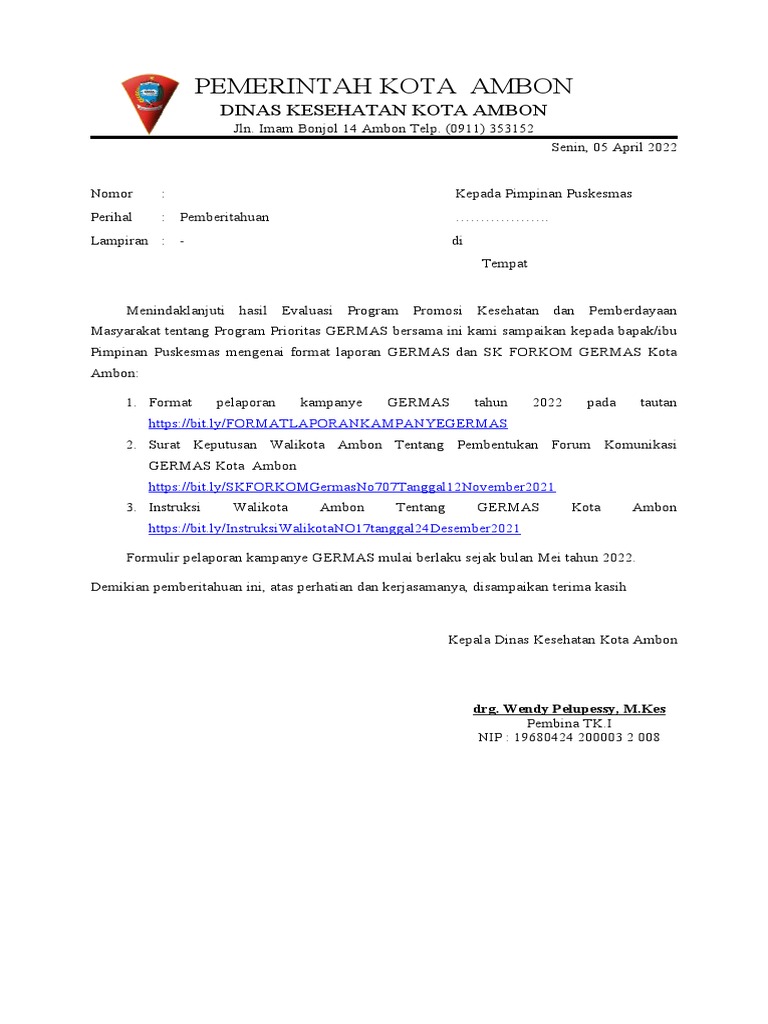 PEMERINTAH KOTA AMBON
DINAS KESEHATAN KOTA AMBON
Jln. Imam Bonjol 14 Ambon Telp. (0911) 353152

Senin, 05 April 2022

Nomor : 
Perihal : Pemberitahuan
Lampiran : -

Kepada Pimpinan Puskesmas
..................
di
Tempat

Menindaklanjuti hasil Evaluasi Program Promosi Kesehatan dan Pemberdayaan Masyarakat tentang Program Prioritas GERMAS bersama ini kami sampaikan kepada bapak/ibu Pimpinan Puskesmas mengenai format laporan GERMAS dan SK FORKOM GERMAS Kota Ambon:

1. Format pelaporan kampanye GERMAS tahun 2022 pada tautan https://bit.ly/FORMATLAPORANKAMPANYEGERMAS
2. Surat Keputusan Walikota Ambon Tentang Pembentukan Forum Komunikasi GERMAS Kota Ambon https://bit.ly/SKFORKOMGermasNo707Tanggal12November2021
3. Instruksi Walikota Ambon Tentang GERMAS Kota Ambon https://bit.ly/InstruksiWalikotaNO17tanggal24Desember2021

Formulir pelaporan kampanye GERMAS mulai berlaku sejak bulan Mei tahun 2022.

Demikian pemberitahuan ini, atas perhatian dan kerjasamanya, disampaikan terima kasih

Kepala Dinas Kesehatan Kota Ambon

drg. Wendy Pelupessy, M.Kes
Pembina TK.I
NIP : 19680424 200003 2 008